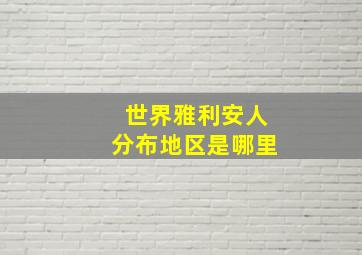 世界雅利安人
分布地区是哪里